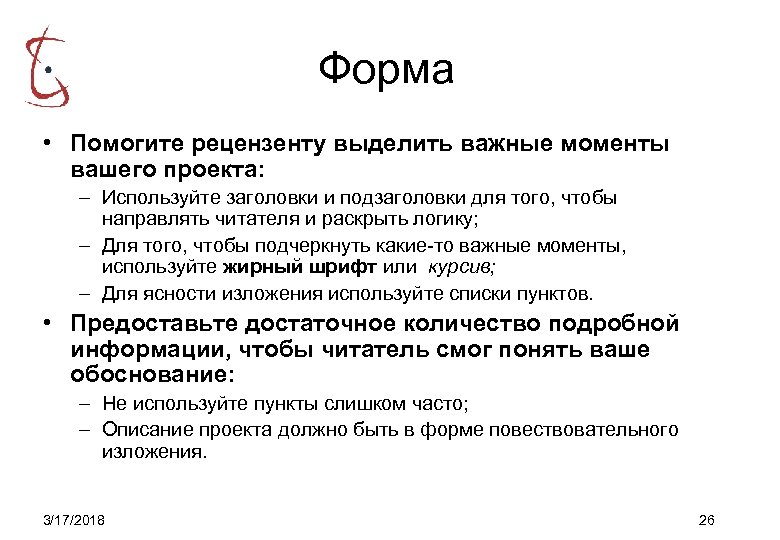 Форма

• Помогите рецензенту выделить важные моменты вашего проекта:
– Используйте заголовки и подзаголовки для того, чтобы направлять читателя и раскрыть логику;
– Для того, чтобы подчеркнуть какие-то важные моменты, используйте жирный шрифт или курсив;
– Для ясности изложения используйте списки пунктов.
• Предоставьте достаточное количество подробной информации, чтобы читатель смог понять ваше обоснование:
– Не используйте пункты слишком часто;
– Описание проекта должно быть в форме повествовательного изложения.

3/17/2018

26